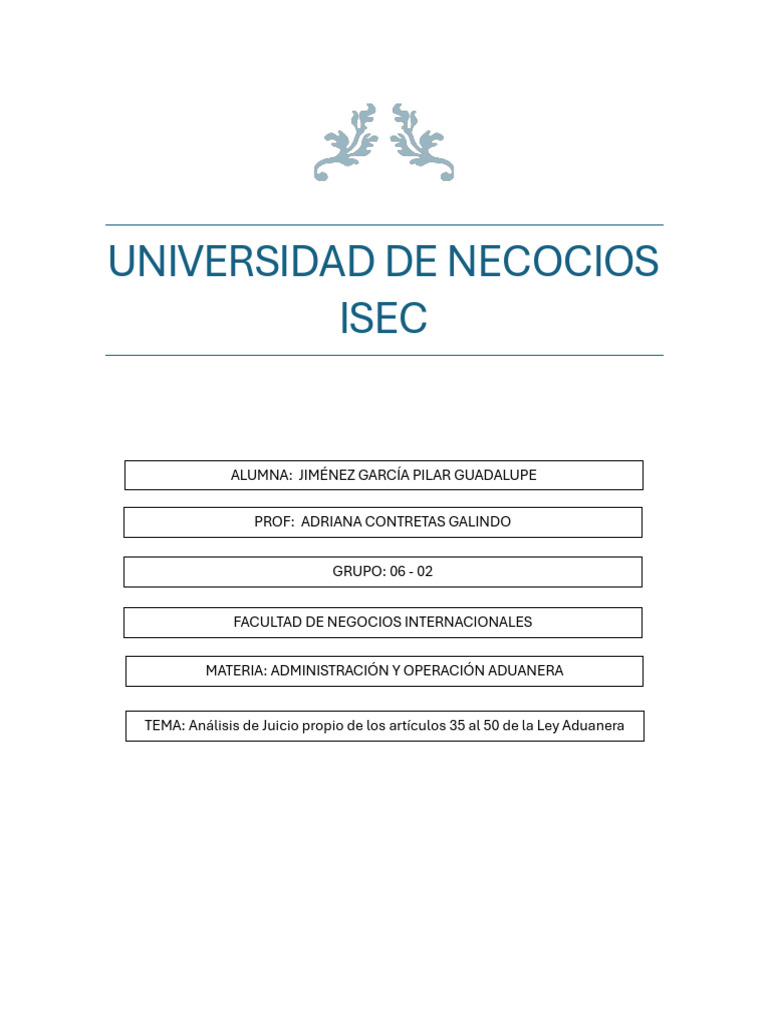 UNIVERSIDAD DE NECOCIOS ISEC

ALUMNA: JIMÉNEZ GARCÍA PILAR GUADALUPE

PROF: ADRIANA CONTRETAS GALINDO

GRUPO: 06 - 02

FACULTAD DE NEGOCIOS INTERNACIONALES

MATERIA: ADMINISTRACIÓN Y OPERACIÓN ADUANERA

TEMA: Análisis de Juicio propio de los artículos 35 al 50 de la Ley Aduanera